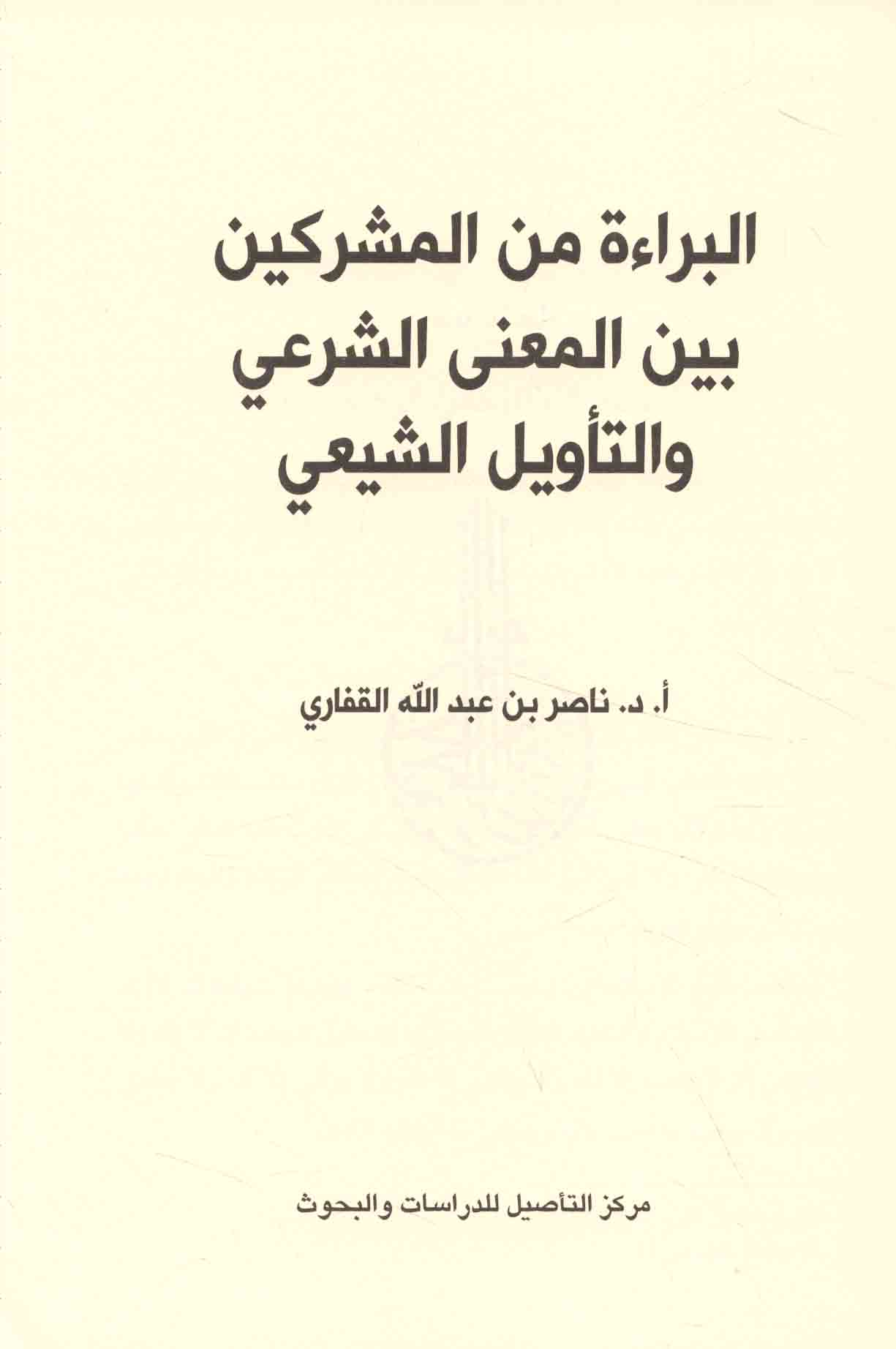 البراءة من المشركين
بين المعنى الشرعي
والتأويل الشيعي

أ. د. ناصر بن عبد الله القفاري

مركز التأصيل للدراسات والبحوث